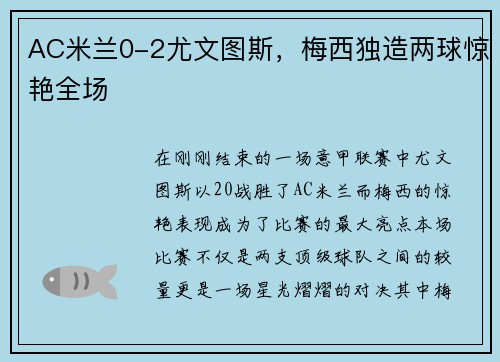 AC米兰0-2尤文图斯，梅西独造两球惊艳全场

在刚刚结束的一场意甲联赛中尤文图斯以20战胜了AC米兰而梅西的惊艳表现成为了比赛的最大亮点本场比赛不仅是两支顶级球队之间的较量更是一场星光熠熠的对决其中梅